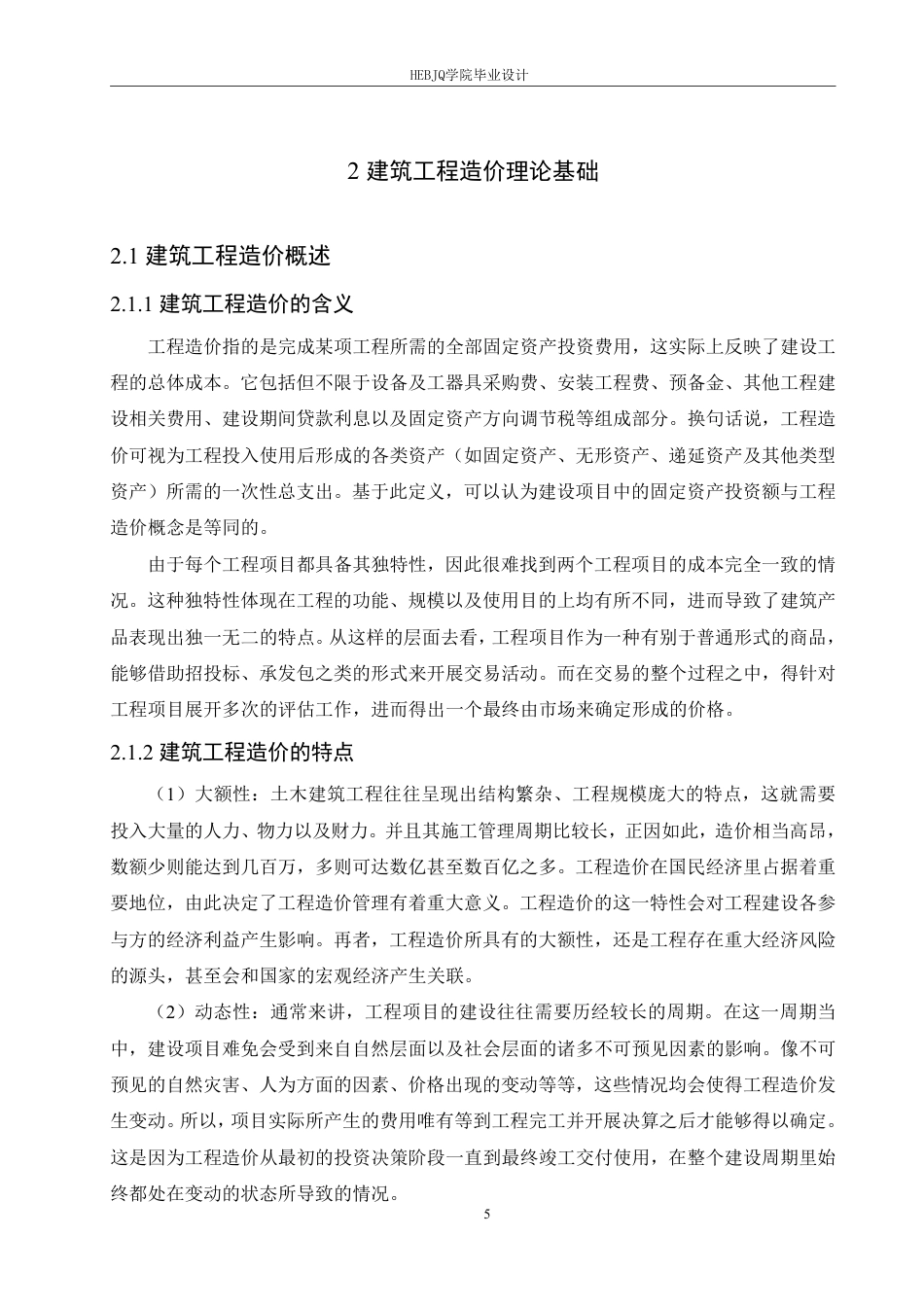 HEBJQ学院毕业设计

2 建筑工程造价理论基础

2.1 建筑工程造价概述

2.1.1 建筑工程造价的含义

工程造价指的是完成某项工程所需的全部固定资产投资费用，这实际上反映了建设工程的总体成本。它包括但不限于设备及工器具采购费、安装工程费、预备金、其他工程建设相关费用、建设期间贷款利息以及固定资产方向调节税等组成部分。换句话说，工程造价可视为工程投入使用后形成的各类资产（如固定资产、无形资产、递延资产及其他类型资产）所需的一次性总支出。基于此定义，可以认为建设项目中的固定资产投资额与工程造价概念是等同的。

由于每个工程项目都具备其独特性，因此很难找到两个工程项目的成本完全一致的情况。这种独特性体现在工程的功能、规模以及使用目的上均有所不同，进而导致了建筑产品表现出独一无二的特点。从这样的层面去看，工程项目作为一种有别于普通形式的商品，能够借助招投标、承发包之类的形式来开展交易活动。而在交易的整个过程之中，得针对工程项目展开多次的评估工作，进而得出一个最终由市场来确定形成的价格。

2.1.2 建筑工程造价的特点

（1）大额性：土木建筑工程往往呈现出结构繁杂、工程规模庞大的特点，这就需要投入大量的人力、物力以及财力。并且其施工管理周期比较长，正因如此，造价相当高昂，数额少则能达到几百万，多则可达数亿甚至数百亿之多。工程造价在国民经济里占据着重要地位，由此决定了工程造价管理有着重大意义。工程造价的这一特性会对工程建设各参与方的经济利益产生影响。再者，工程造价所具有的大额性，还是工程存在重大经济风险的源头，甚至会和国家的宏观经济产生关联。

（2）动态性：通常来讲，工程项目的建设往往需要历经较长的周期。在这一周期当中，建设项目难免会受到来自自然层面以及社会层面的诸多不可预见因素的影响。像不可预见的自然灾害、人为方面的因素、价格出现的变动等等，这些情况均会使得工程造价发生变动。所以，项目实际所产生的费用唯有等到工程完工并开展决算之后才能够得以确定。这是因为工程造价从最初的投资决策阶段一直到最终竣工交付使用，在整个建设周期里始终都处在变动的状态所导致的情况。

5